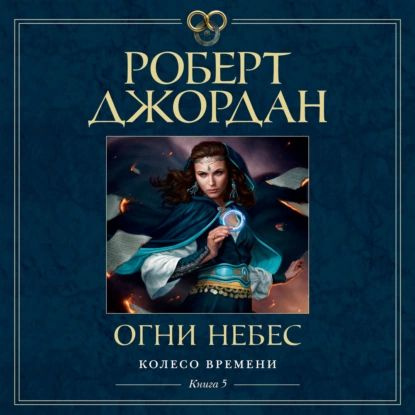 РОБЕРТ
ДЖОРДАН

ОГНИ НЕБЕС

КОЛЕСО ВРЕМЕНИ

Книга 5